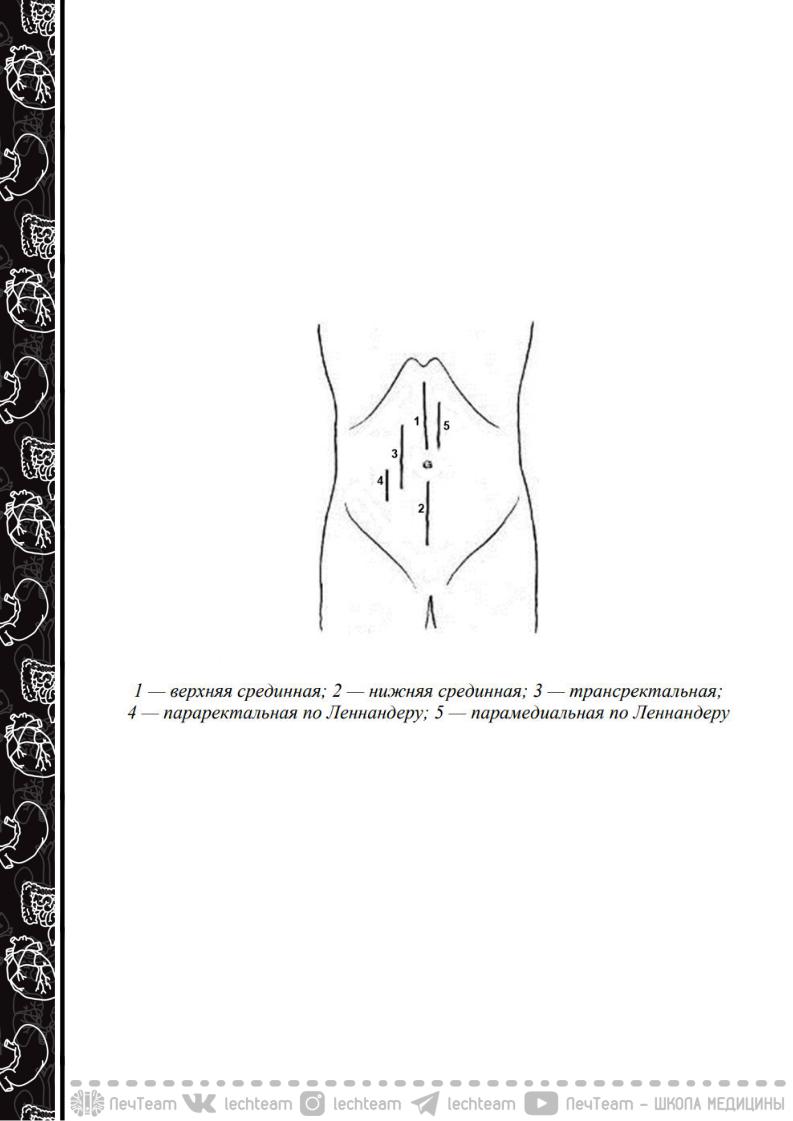 1
5
3
4
2

1 — верхняя срединная; 2 — нижняя срединная; 3 — трансректальная; 4 — параректальная по Леннандеру; 5 — парамедиальная по Леннандеру

ЛечTeam lechteam lechteam lechteam ЛечTeam – ШКОЛА МЕДИЦИНЫ